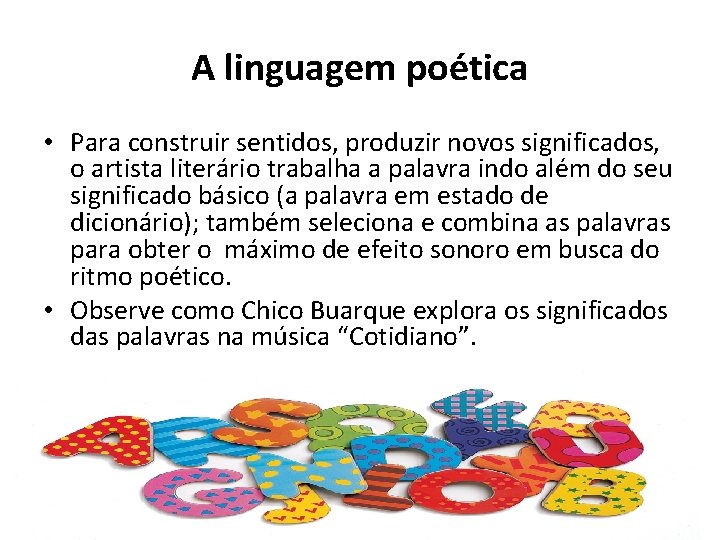 A linguagem poética

• Para construir sentidos, produzir novos significados, o artista literário trabalha a palavra indo além do seu significado básico (a palavra em estado de dicionário); também seleciona e combina as palavras para obter o  máximo de efeito sonoro em busca do ritmo poético.

• Observe como Chico Buarque explora os significados das palavras na música “Cotidiano”.